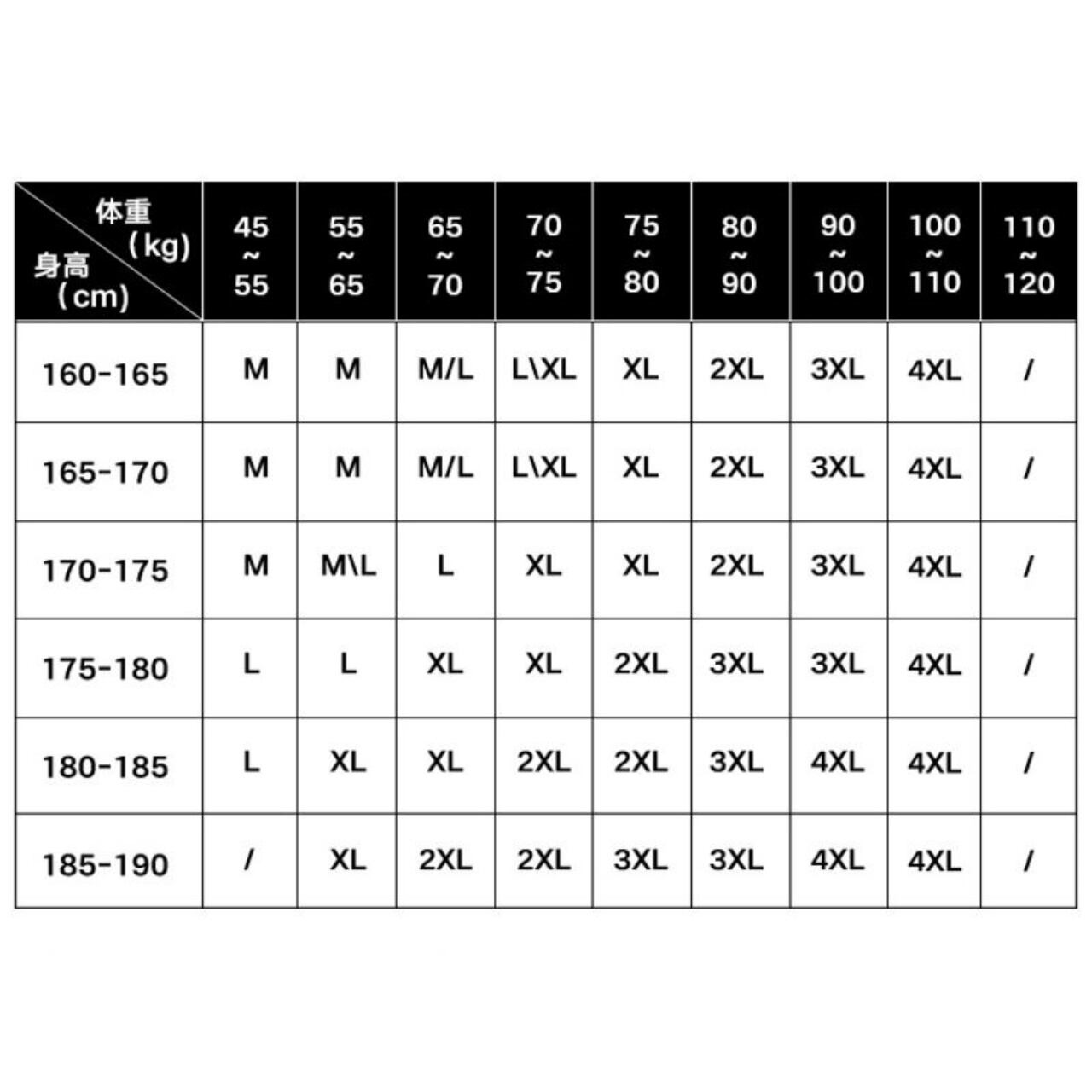 | 体重（kg） 身高（cm） | 45 ~ 55 | 55 ~ 65 | 65 ~ 70 | 70 ~ 75 | 75 ~ 80 | 80 ~ 90 | 90 ~ 100 | 100 ~ 110 | 110 ~ 120 |
|---|---|---|---|---|---|---|---|---|---|
| 160-165 | M | M | M/L | L\XL | XL | 2XL | 3XL | 4XL | / |
| 165-170 | M | M | M/L | L\XL | XL | 2XL | 3XL | 4XL | / |
| 170-175 | M | M\L | L | XL | XL | 2XL | 3XL | 4XL | / |
| 175-180 | L | L | XL | XL | 2XL | 3XL | 3XL | 4XL | / |
| 180-185 | L | XL | XL | 2XL | 2XL | 3XL | 4XL | 4XL | / |
| 185-190 | / | XL | 2XL | 2XL | 3XL | 3XL | 4XL | 4XL | / |